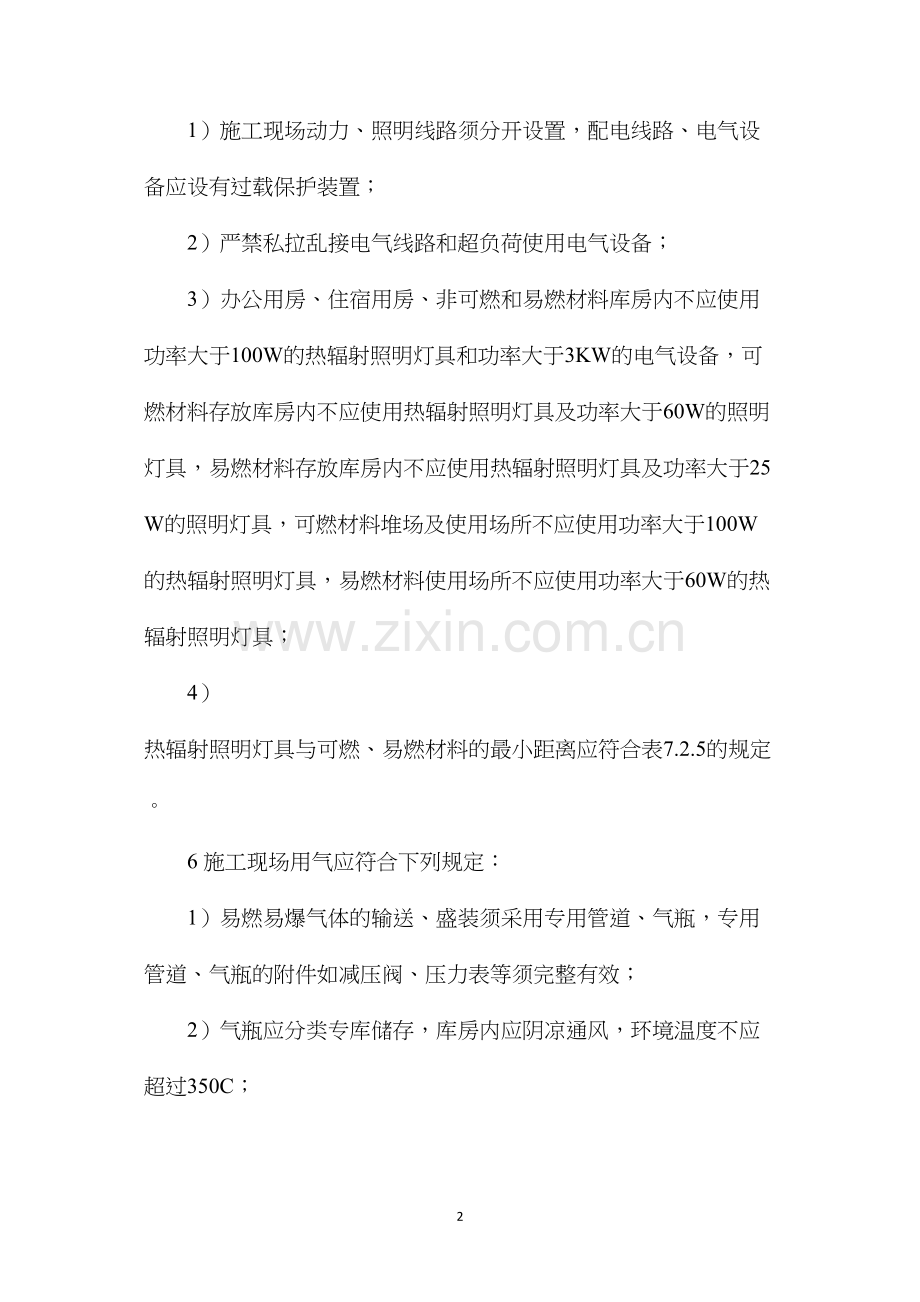 1）施工现场动力、照明线路须分开设置，配电线路、电气设备应设有过载保护装置；

2）严禁私拉乱接电气线路和超负荷使用电气设备；

3）办公用房、住宿用房、非可燃和易燃材料库房内不应使用功率大于100W的热辐射照明灯具和功率大于3KW的电气设备，可燃材料存放库房内不应使用热辐射照明灯具及功率大于60W的照明灯具，易燃材料存放库房内不应使用热辐射照明灯具及功率大于25W的照明灯具，可燃材料堆场及使用场所不应使用功率大于100W的热辐射照明灯具，易燃材料使用场所不应使用功率大于60W的热辐射照明灯具；

4）

热辐射照明灯具与可燃、易燃材料的最小距离应符合表7.2.5的规定。

6施工现场用气应符合下列规定：

1）易燃易爆气体的输送、盛装须采用专用管道、气瓶，专用管道、气瓶的附件如减压阀、压力表等须完整有效；

2）气瓶应分类专库储存，库房内应阴凉通风，环境温度不应超过350C；

2

www.zixin.com.cn